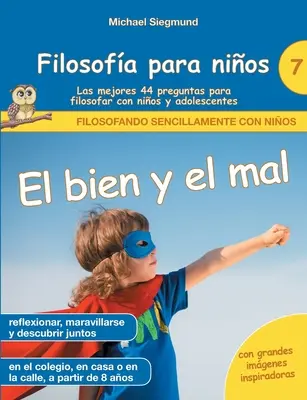 Michael Siegmund

Filosofía para niños

7

Las mejores 44 preguntas para filosofar con niños y adolescentes

FILOSOFANDO SENCILLAMENTE CON NIÑOS

El bien y el mal

reflexionar, maravillarse y descubrir juntos

en el colegio, en casa o en la calle, a partir de 8 años

con grandes imágenes inspiradoras